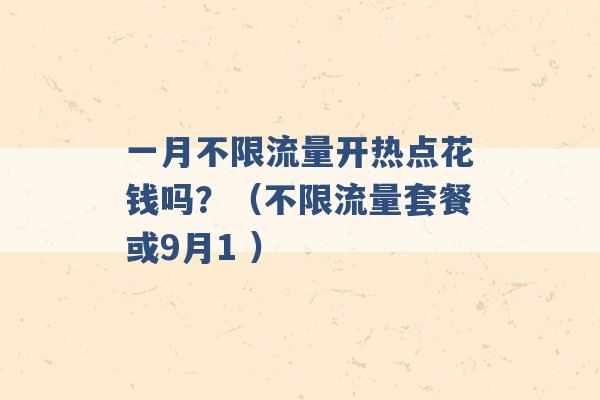 一月不限流量开热点花钱吗？（不限流量套餐或9月1 ）